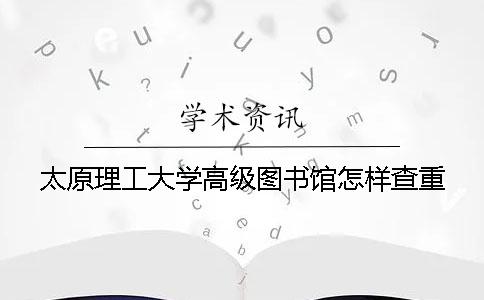 学术资讯

太原理工大学高级图书馆怎样查重